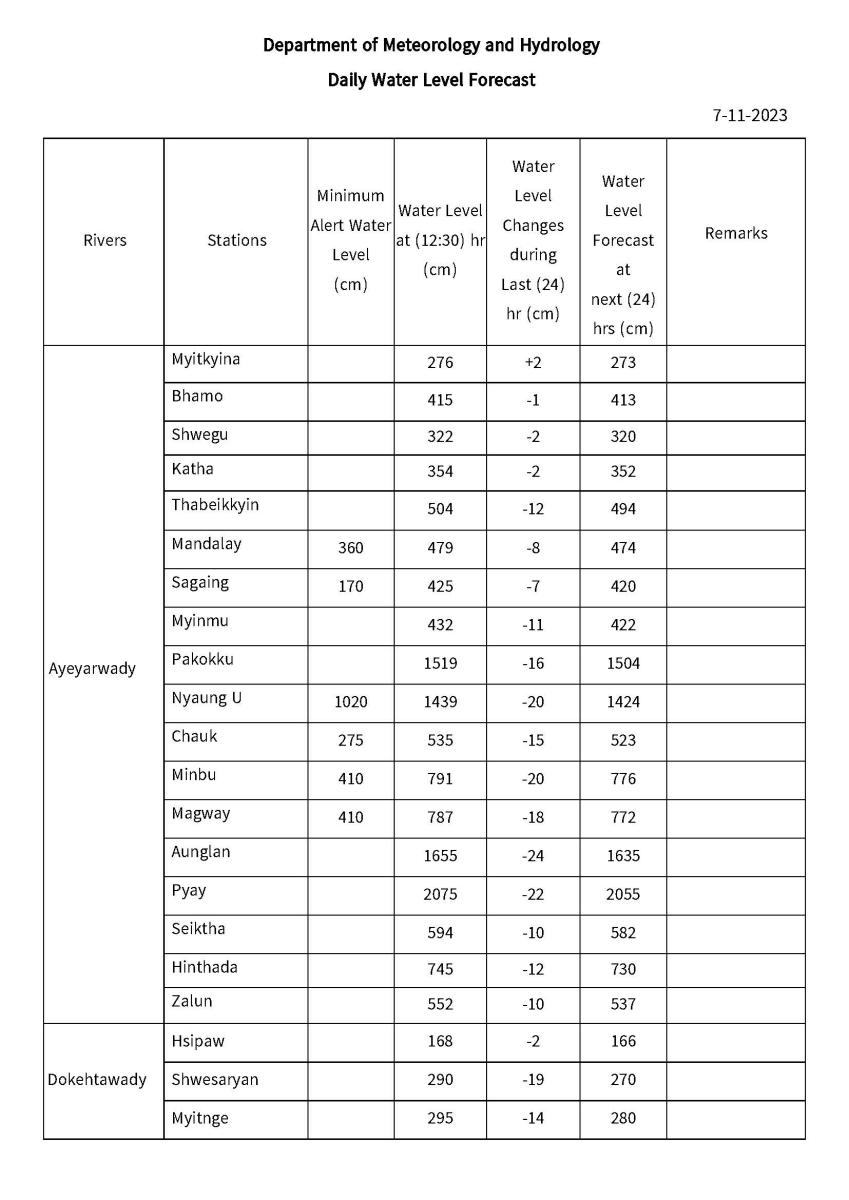 Department of Meteorology and Hydrology

Daily Water Level Forecast

7-11-2023

| Rivers | Stations | Minimum Alert Water Level (cm) | Water Level at (12:30) hr (cm) | Water Level Changes during Last (24) hr (cm) | Water Level Forecast at next (24) hrs (cm) | Remarks |
|---|---|---|---|---|---|---|
| Ayeyarwady | Myitkyina | | 276 | +2 | 273 | |
| | Bhamo | | 415 | -1 | 413 | |
| | Shwegu | | 322 | -2 | 320 | |
| | Katha | | 354 | -2 | 352 | |
| | Thabeikkyin | | 504 | -12 | 494 | |
| | Mandalay | 360 | 479 | -8 | 474 | |
| | Sagaing | 170 | 425 | -7 | 420 | |
| | Myinmu | | 432 | -11 | 422 | |
| | Pakokku | | 1519 | -16 | 1504 | |
| | Nyaung U | 1020 | 1439 | -20 | 1424 | |
| | Chauk | 275 | 535 | -15 | 523 | |
| | Minbu | 410 | 791 | -20 | 776 | |
| | Magway | 410 | 787 | -18 | 772 | |
| | Aunglan | | 1655 | -24 | 1635 | |
| | Pyay | | 2075 | -22 | 2055 | |
| | Seiktha | | 594 | -10 | 582 | |
| | Hinthada | | 745 | -12 | 730 | |
| | Zalun | | 552 | -10 | 537 | |
| Dokehtawady | Hsipaw | | 168 | -2 | 166 | |
| | Shwesaryan | | 290 | -19 | 270 | |
| | Myitnge | | 295 | -14 | 280 | |